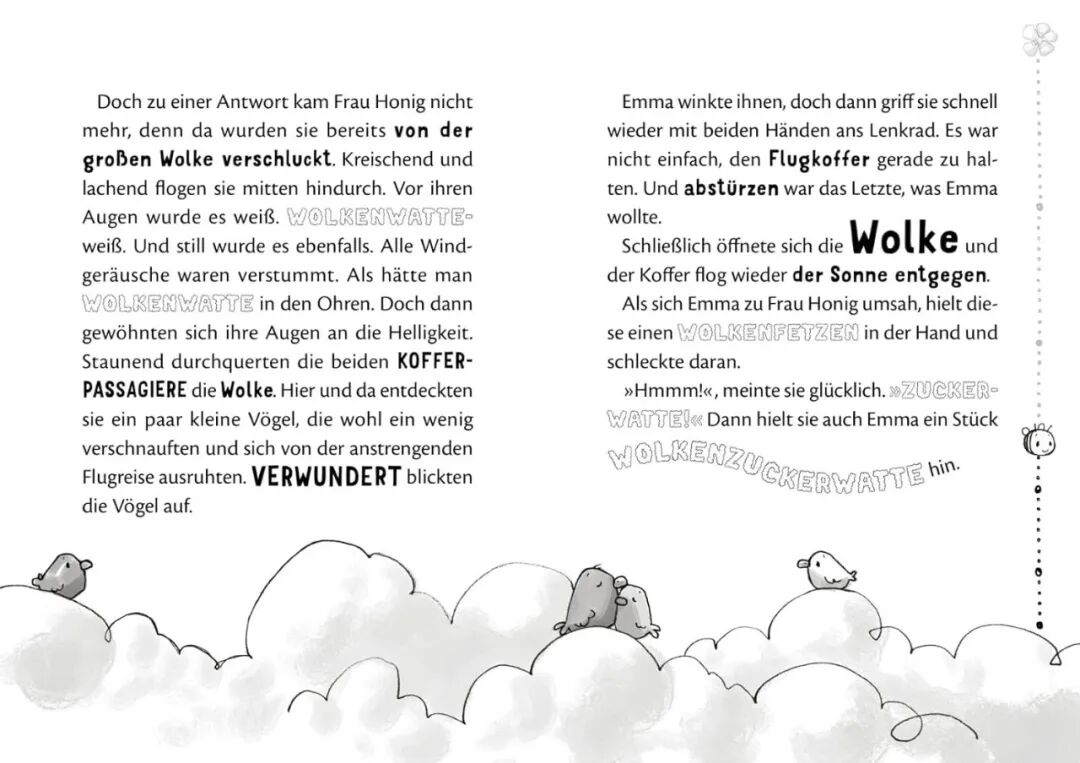 Doch zu einer Antwort kam Frau Honig nicht mehr, denn da wurden sie bereits von der großen Wolke verschluckt. Kreischend und lachend flogen sie mitten hindurch. Vor ihren Augen wurde es weiß. WOLKENWATTEweiß. Und still wurde es ebenfalls. Alle Windgeräusche waren verstummt. Als hätte man WOLKENWATTE in den Ohren. Doch dann gewöhnten sich ihre Augen an die Helligkeit. Staunend durchquerten die beiden KOFFERPASSAGIERE die Wolke. Hier und da entdeckten sie ein paar kleine Vögel, die wohl ein wenig verschnauften und sich von der anstrengenden Flugreise ausruhten. VERWUNDERT blickten die Vögel auf.

Emma winkte ihnen, doch dann griff sie schnell wieder mit beiden Händen ans Lenkrad. Es war nicht einfach, den Flugkoffer gerade zu halten. Und abstürzen war das Letzte, was Emma wollte.

Schließlich öffnete sich die Wolke und der Koffer flog wieder der Sonne entgegen.

Als sich Emma zu Frau Honig umsah, hielt diese einen WOLKENFETZEN in der Hand und schleckte daran.

»Hmmm!«, meinte sie glücklich. »ZUCKERWATTE!« Dann hielt sie auch Emma ein Stück WOLKENZUCKERWATTE hin.